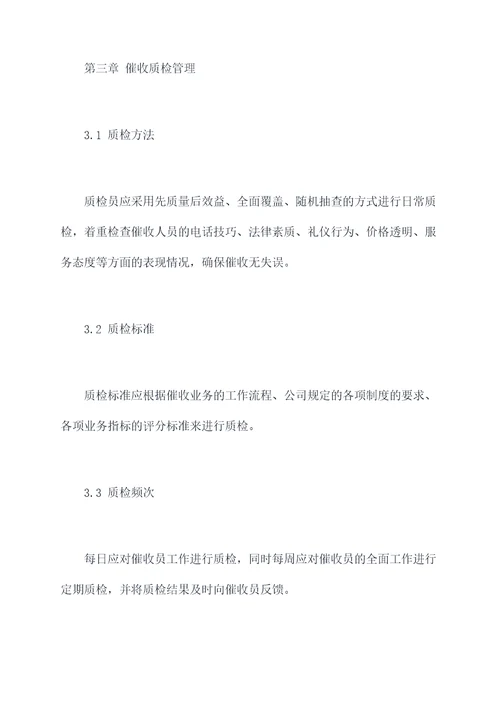 第三章 催收质检管理

3.1 质检方法

质检员应采用先质量后效益、全面覆盖、随机抽查的方式进行日常质检，着重检查催收人员的电话技巧、法律素质、礼仪行为、价格透明、服务态度等方面的表现情况，确保催收无失误。

3.2 质检标准

质检标准应根据催收业务的工作流程、公司规定的各项制度的要求、各项业务指标的评分标准来进行质检。

3.3 质检频次

每日应对催收员工作进行质检，同时每周应对催收员的全面工作进行定期质检，并将质检结果及时向催收员反馈。